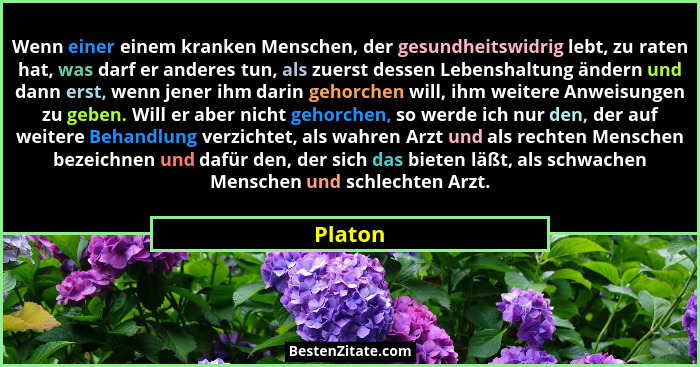 Wenn einer einem kranken Menschen, der gesundheitswidrig lebt, zu raten hat, was darf er anderes tun, als zuerst dessen Lebenshaltung ändern und dann erst, wenn jener ihm darin gehorchen will, ihm weitere Anweisungen zu geben. Will er aber nicht gehorchen, so werde ich nur den, der auf weitere Behandlung verzichtet, als wahren Arzt und als rechten Menschen bezeichnen und dafür den, der sich das bieten läßt, als schwachen Menschen und schlechten Arzt.

Platon

BestenZitate.com